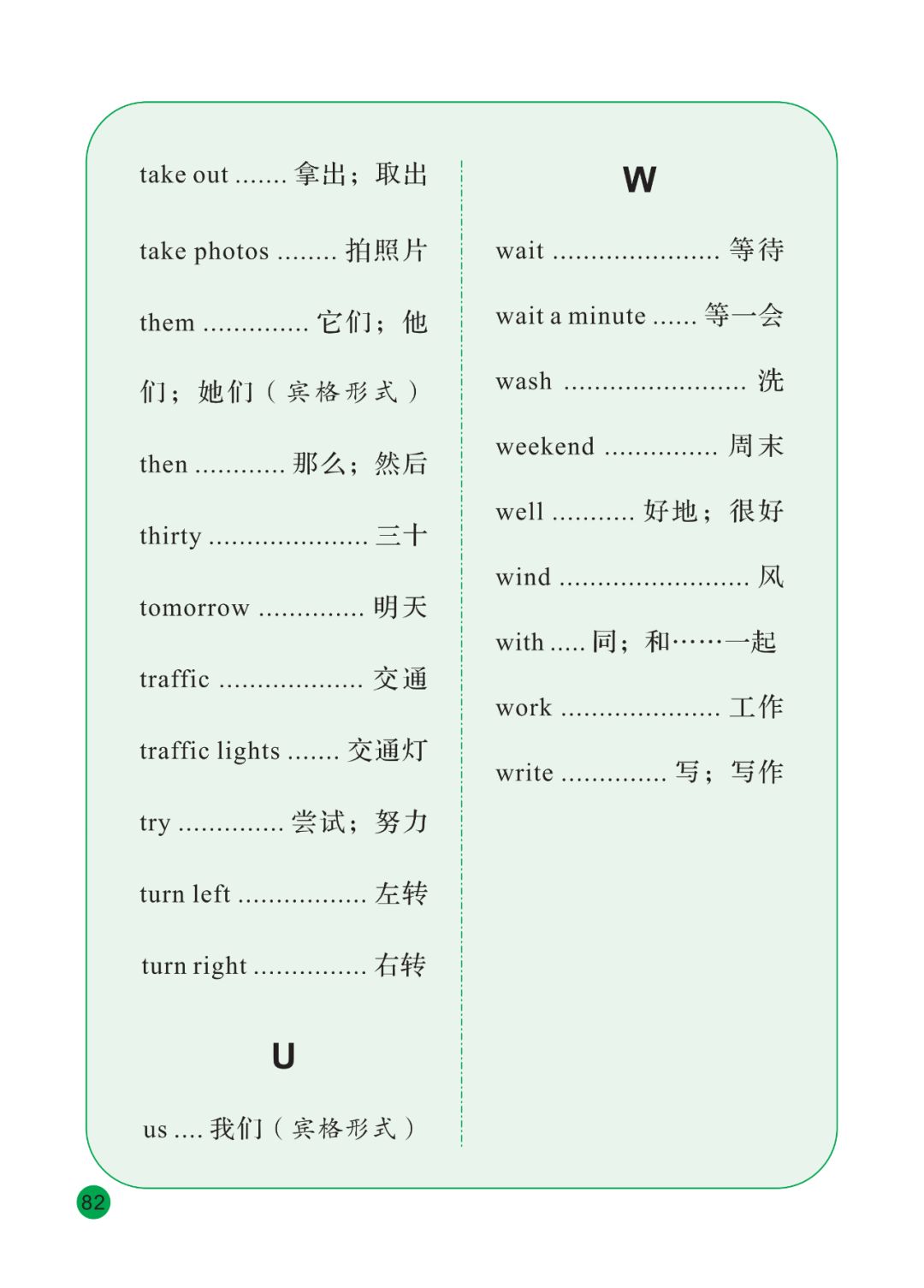 take out ....... 拿出；取出

take photos ........ 拍照片

them .............. 它们；他们；她们（宾格形式）

then ............ 那么；然后

thirty ..................... 三十

tomorrow .............. 明天

traffic ................... 交通

traffic lights ....... 交通灯

try .............. 尝试；努力

turn left ................. 左转

turn right ............... 右转

U

us .... 我们（宾格形式）

W

wait ...................... 等待

wait a minute ...... 等一会

wash ........................ 洗

weekend ............... 周末

well ........... 好地；很好

wind ......................... 风

with ..... 同；和……一起

work ..................... 工作

write .............. 写；写作

82